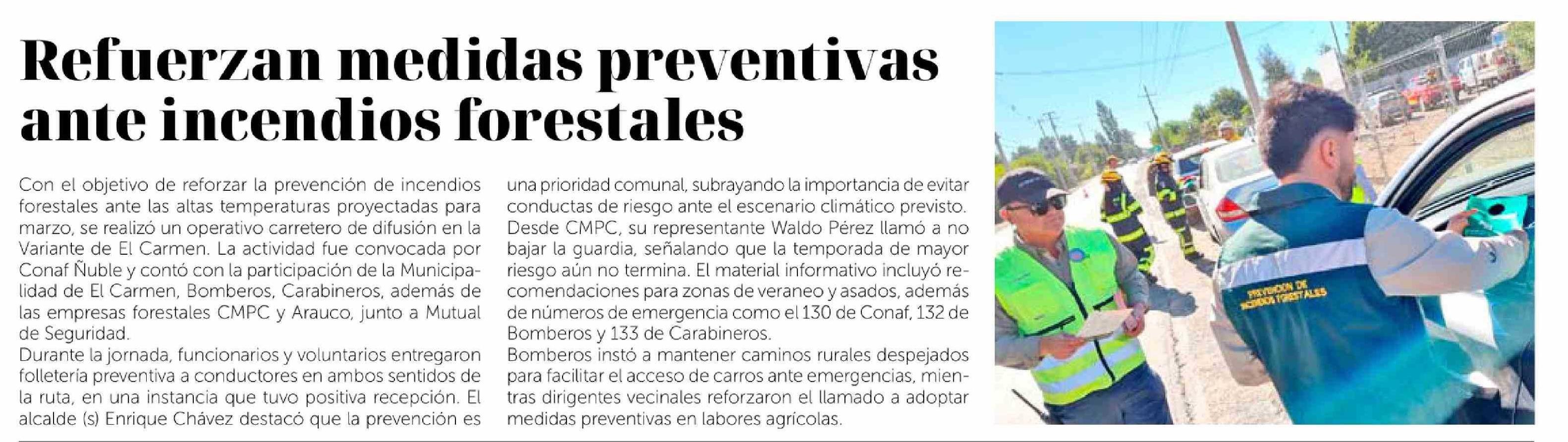 Refuerzan medidas preventivas ante incendios forestales

Con el objetivo de reforzar la prevención de incendios forestales ante las altas temperaturas proyectadas para marzo, se realizó un operativo carretero de difusión en la Variante de El Carmen. La actividad fue convocada por Conaf Ñuble y contó con la participación de la Municipalidad de El Carmen, Bomberos, Carabineros, además de las empresas forestales CMPC y Arauco, junto a Mutual de Seguridad.
Durante la jornada, funcionarios y voluntarios entregaron folletería preventiva a conductores en ambos sentidos de la ruta, en una instancia que tuvo positiva recepción. El alcalde (s) Enrique Chávez destacó que la prevención es una prioridad comunal, subrayando la importancia de evitar conductas de riesgo ante el escenario climático previsto. Desde CMPC, su representante Waldo Pérez llamó a no bajar la guardia, señalando que la temporada de mayor riesgo aún no termina. El material informativo incluyó recomendaciones para zonas de veraneo y asados, además de números de emergencia como el 130 de Conaf, 132 de Bomberos y 133 de Carabineros.
Bomberos instó a mantener caminos rurales despejados para facilitar el acceso de carros ante emergencias, mientras dirigentes vecinales reforzaron el llamado a adoptar medidas preventivas en labores agrícolas.

PREVENCION DE INCENDIOS FORESTALES